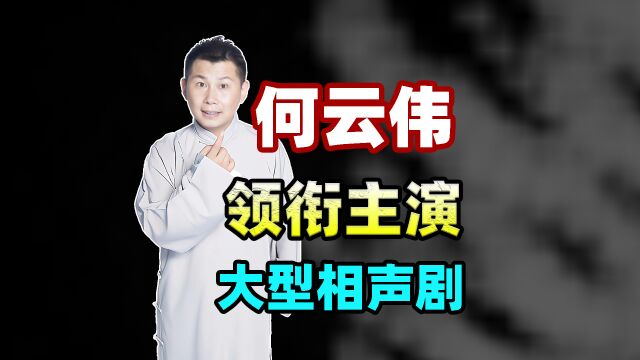 何云伟

领衔主演

大型相声剧